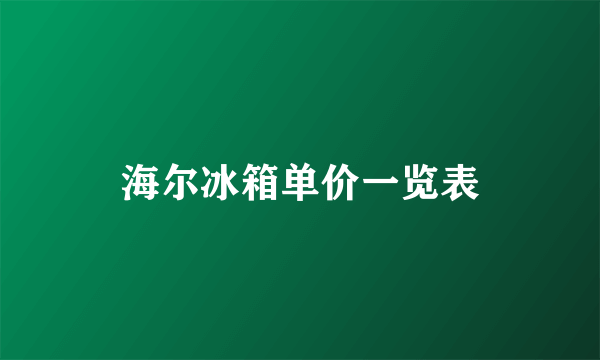 海尔冰箱单价一览表